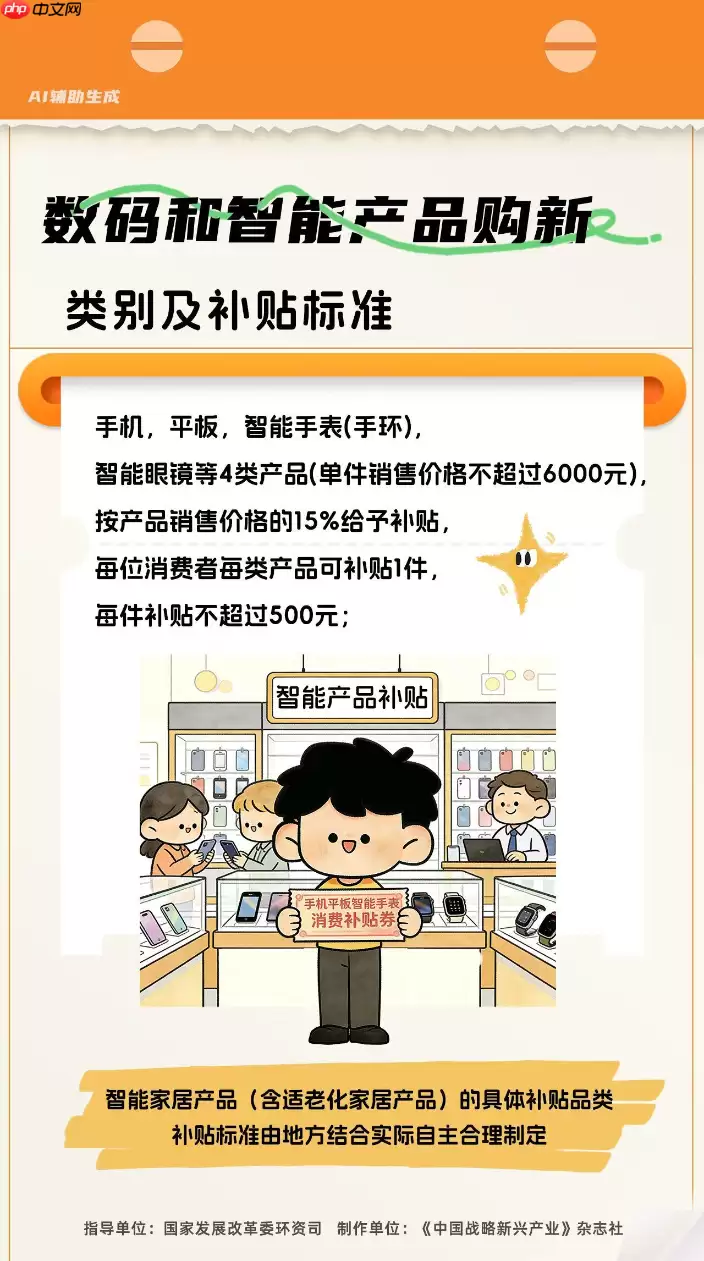 php 中文网

AI辅助生成

数码和智能产品购新

类别及补贴标准

手机，平板，智能手表(手环)，
智能眼镜等4类产品(单件销售价格不超过6000元)，
按产品销售价格的15%给予补贴，
每位消费者每类产品可补贴1件，
每件补贴不超过500元；

智能产品补贴

手机平板智能手表
消费补贴券

智能家居产品（含适老化家居产品）的具体补贴品类
补贴标准由地方结合实际自主合理制定

指导单位：国家发展改革委环资司　制作单位：《中国战略新兴产业》杂志社